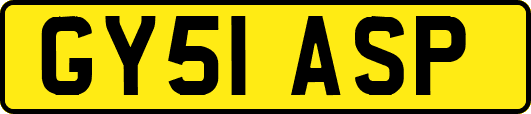 GY51 ASP